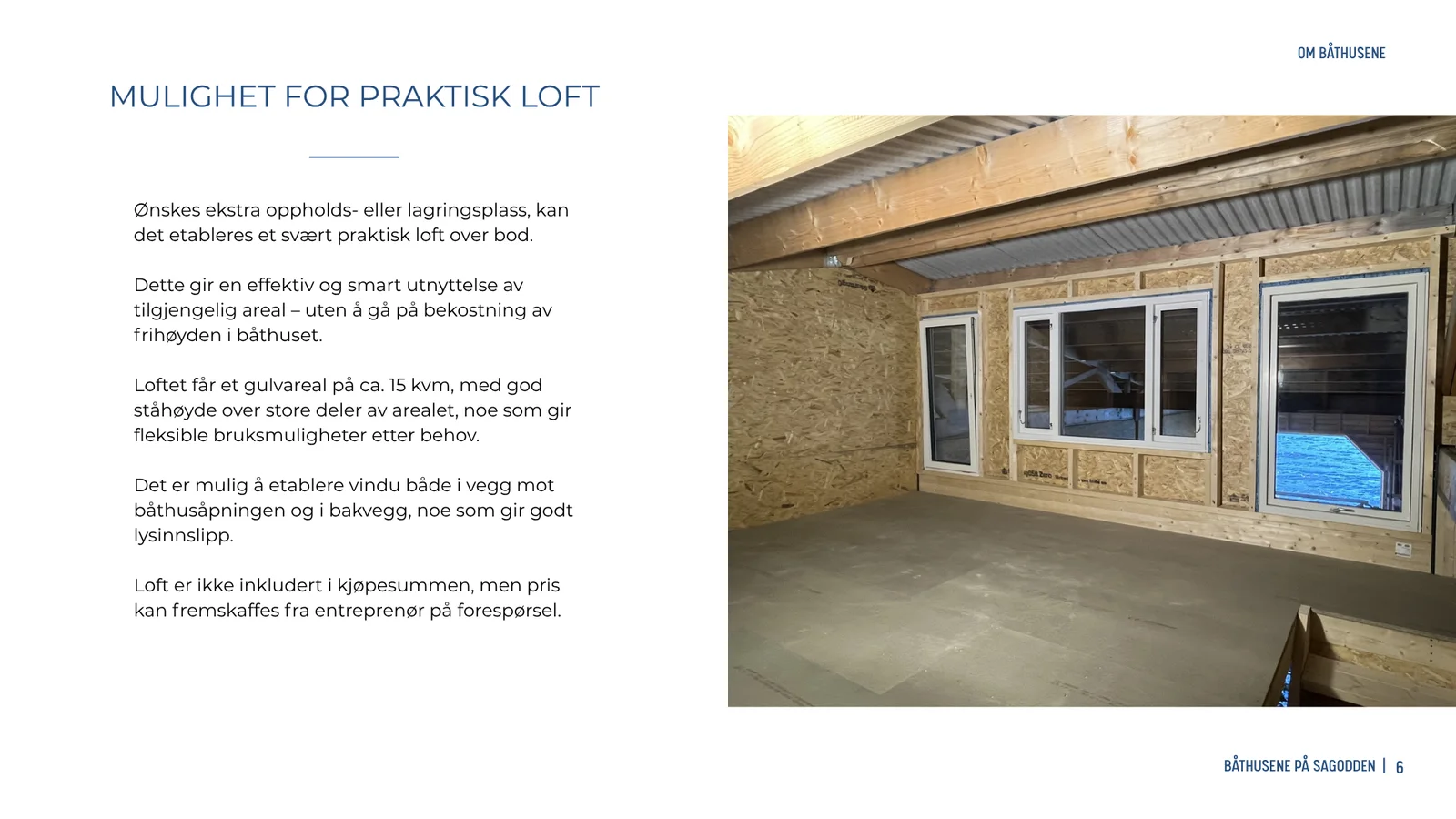 OM BÅTHUSENE

MULIGHET FOR PRAKTISK LOFT

Ønskes ekstra oppholds- eller lagringsplass, kan det etableres et svært praktisk loft over bod.

Dette gir en effektiv og smart utnyttelse av tilgjengelig areal – uten å gå på bekostning av frihøyden i båthuset.

Loftet får et gulvareal på ca. 15 kvm, med god ståhøyde over store deler av arealet, noe som gir fleksible bruksmuligheter etter behov.

Det er mulig å etablere vindu både i vegg mot båthusåpningen og i bakvegg, noe som gir godt lysinnslipp.

Loft er ikke inkludert i kjøpesummen, men pris kan fremskaffes fra entreprenør på forespørsel.

BÅTHUSENE PÅ SAGODDEN | 6